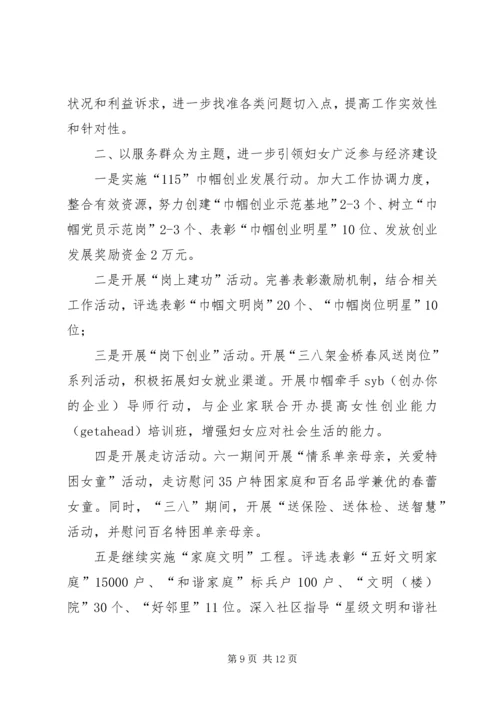 状况和利益诉求，进一步找准各类问题切入点，提高工作实效性和针对性。

二、以服务群众为主题，进一步引领妇女广泛参与经济建设

一是实施“115”巾帼创业发展行动。加大工作协调力度，整合有效资源，努力创建“巾帼创业示范基地”2-3个、树立“巾帼党员示范岗”2-3个、表彰“巾帼创业明星”10位、发放创业发展奖励资金2万元。

二是开展“岗上建功”活动。完善表彰激励机制，结合相关工作活动，评选表彰“巾帼文明岗”20个、“巾帼岗位明星”10位；

三是开展“岗下创业”活动。开展“三八架金桥春风送岗位”系列活动，积极拓展妇女就业渠道。开展巾帼牵手syb（创办你的企业）导师行动，与企业家联合开办提高女性创业能力（getahead）培训班，增强妇女应对社会生活的能力。

四是开展走访活动。六一期间开展“情系单亲母亲，关爱特困女童”活动，走访慰问35户特困家庭和百名品学兼优的春蕾女童。同时，“三八”期间，开展“送保险、送体检、送智慧”活动，并慰问百名特困单亲母亲。

五是继续实施“家庭文明”工程。评选表彰“五好文明家庭”15000户、“和谐家庭”标兵户100户、“文明（楼）院”30个、“好邻里”11位。深入社区指导“星级文明和谐社

第9页 共12页